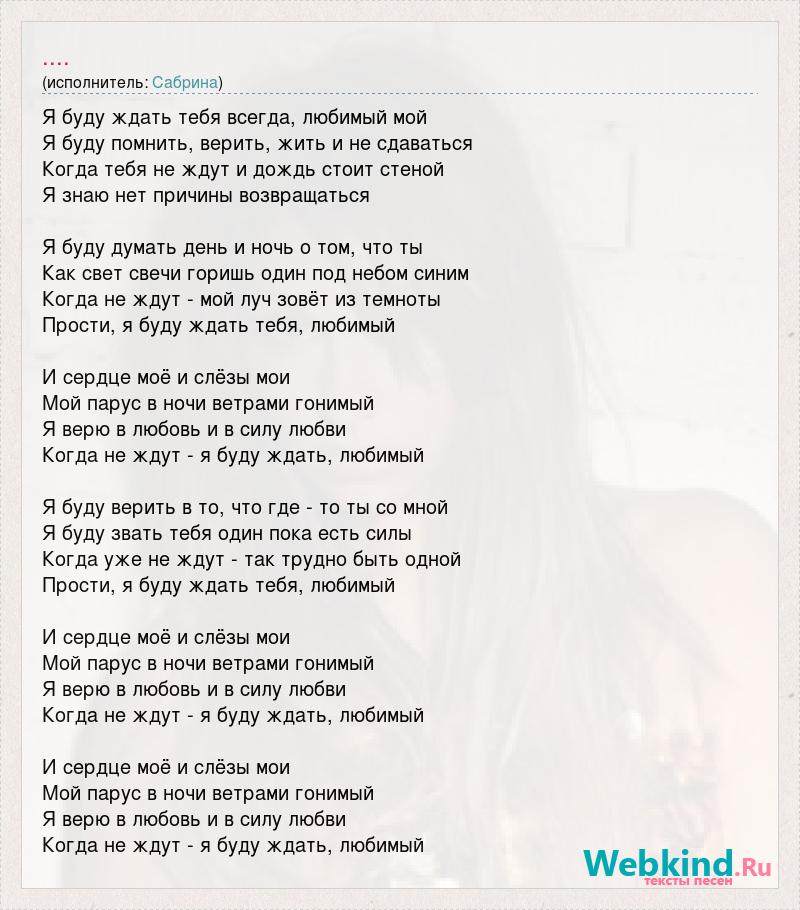 ....
(исполнитель: Сабрина)

Я буду ждать тебя всегда, любимый мой
Я буду помнить, верить, жить и не сдаваться
Когда тебя не ждут и дождь стоит стеной
Я знаю нет причины возвращаться

Я буду думать день и ночь о том, что ты
Как свет свечи горишь один под небом синим
Когда не ждут - мой луч зовёт из темноты
Прости, я буду ждать тебя, любимый

И сердце моё и слёзы мои
Мой парус в ночи ветрами гонимый
Я верю в любовь и в силу любви
Когда не ждут - я буду ждать, любимый

Я буду верить в то, что где - то ты со мной
Я буду звать тебя один пока есть силы
Когда уже не ждут - так трудно быть одной
Прости, я буду ждать тебя, любимый

И сердце моё и слёзы мои
Мой парус в ночи ветрами гонимый
Я верю в любовь и в силу любви
Когда не ждут - я буду ждать, любимый

И сердце моё и слёзы мои
Мой парус в ночи ветрами гонимый
Я верю в любовь и в силу любви
Когда не ждут - я буду ждать, любимый

Webkind.Ru
тексты песен